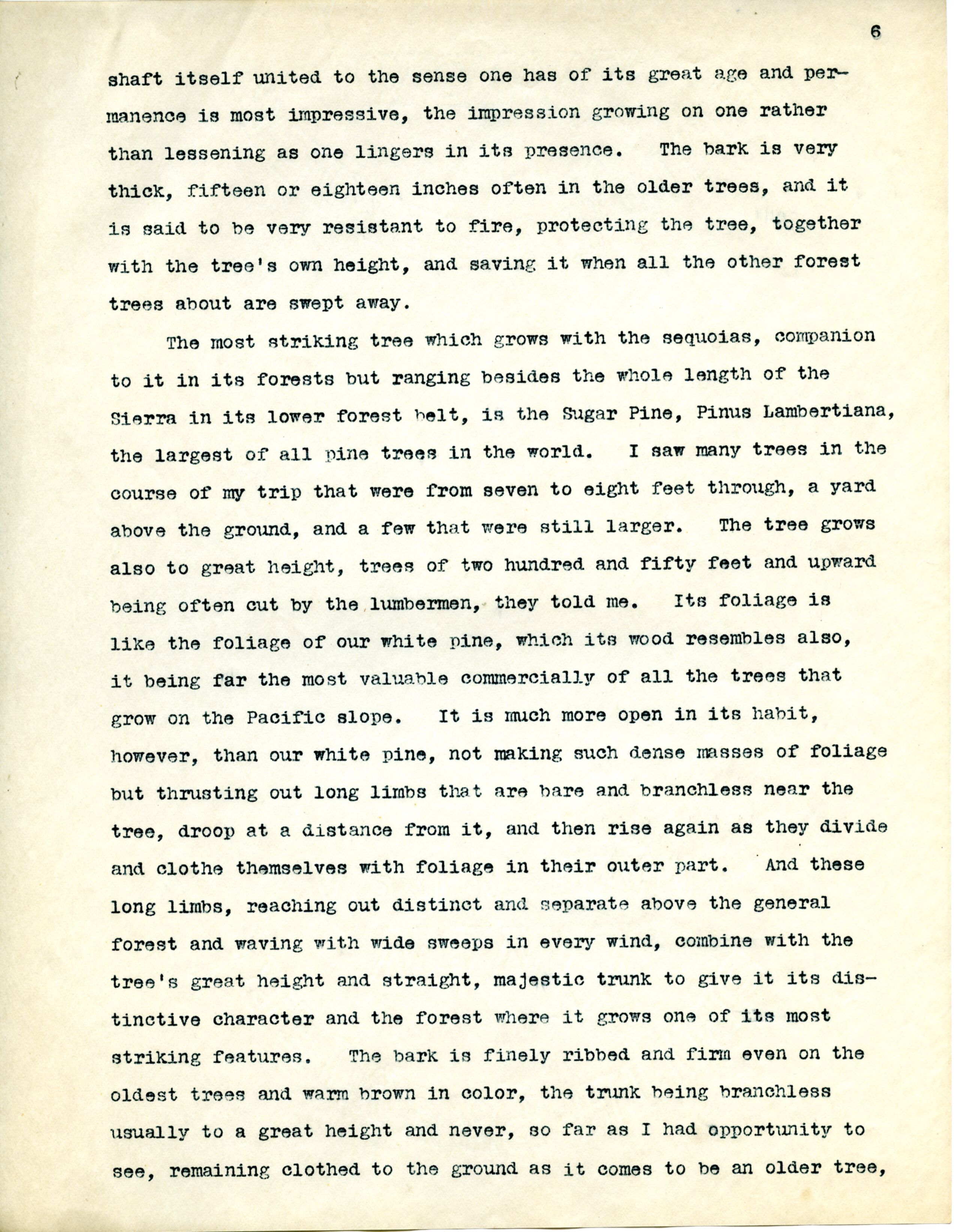 6

shaft itself united to the sense one has of its great age and permanence is most impressive, the impression growing on one rather than lessening as one lingers in its presence. The bark is very thick, fifteen or eighteen inches often in the older trees, and it is said to be very resistant to fire, protecting the tree, together with the tree's own height, and saving it when all the other forest trees about are swept away.

The most striking tree which grows with the sequoias, companion to it in its forests but ranging besides the whole length of the Sierra in its lower forest belt, is the Sugar Pine, Pinus Lambertiana, the largest of all pine trees in the world. I saw many trees in the course of my trip that were from seven to eight feet through, a yard above the ground, and a few that were still larger. The tree grows also to great height, trees of two hundred and fifty feet and upward being often cut by the lumbermen, they told me. Its foliage is like the foliage of our white pine, which its wood resembles also, it being far the most valuable commercially of all the trees that grow on the Pacific slope. It is much more open in its habit, however, than our white pine, not making such dense masses of foliage but thrusting out long limbs that are bare and branchless near the tree, droop at a distance from it, and then rise again as they divide and clothe themselves with foliage in their outer part. And these long limbs, reaching out distinct and separate above the general forest and waving with wide sweeps in every wind, combine with the tree's great height and straight, majestic trunk to give it its distinctive character and the forest where it grows one of its most striking features. The bark is finely ribbed and firm even on the oldest trees and warm brown in color, the trunk being branchless usually to a great height and never, so far as I had opportunity to see, remaining clothed to the ground as it comes to be an older tree,